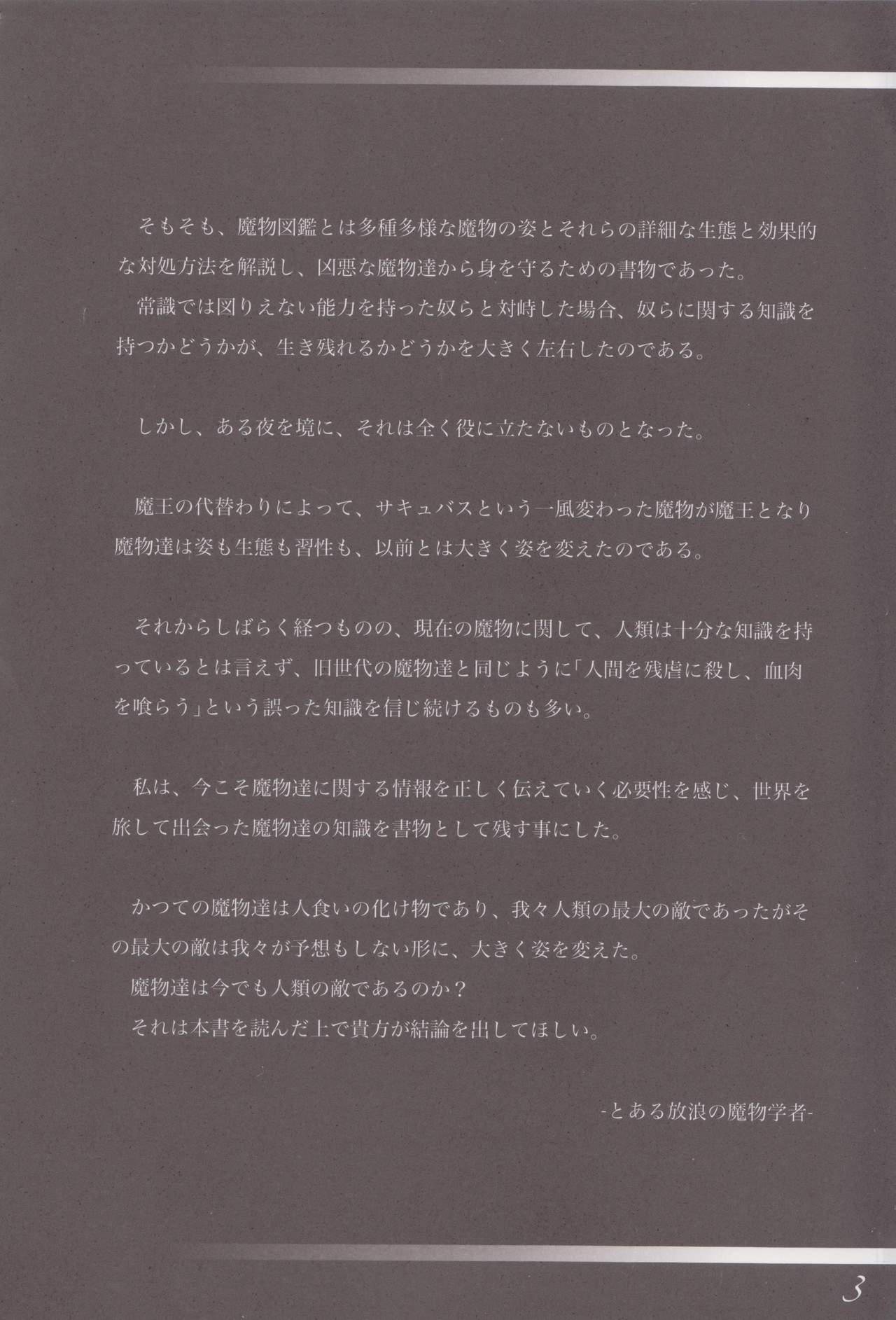 そもそも、魔物図鑑とは多種多様な魔物の姿とそれらの詳細な生態と効果的な対処方法を解説し、凶悪な魔物達から身を守るための書物であった。

常識では図りえない能力を持った奴らと対峙した場合、奴らに関する知識を持つかどうかが、生き残れるかどうかを大きく左右したのである。

しかし、ある夜を境に、それは全く役に立たないものとなった。

魔王の代替わりによって、サキュバスという一風変わった魔物が魔王となり魔物達は姿も生態も習性も、以前とは大きく姿を変えたのである。

それからしばらく経つものの、現在の魔物に関して、人類は十分な知識を持っているとは言えず、旧世代の魔物達と同じように「人間を残虐に殺し、血肉を喰らう」という誤った知識を信じ続けるものも多い。

私は、今こそ魔物達に関する情報を正しく伝えていく必要性を感じ、世界を旅して出会った魔物達の知識を書物として残す事にした。

かつての魔物達は人食いの化け物であり、我々人類の最大の敵であったがその最大の敵は我々が予想もしない形に、大きく姿を変えた。

魔物達は今でも人類の敵であるのか？

それは本書を読んだ上で貴方が結論を出してほしい。

-とある放浪の魔物学者-

3